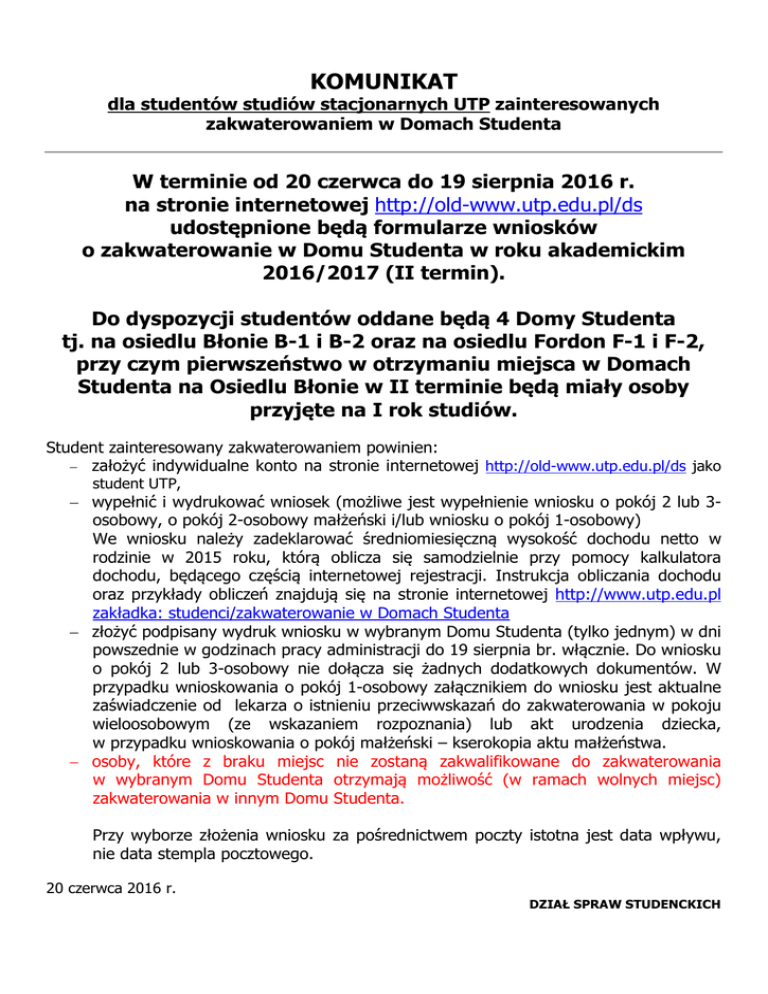 KOMUNIKAT
dla studentów studiów stacjonarnych UTP zainteresowanych zakwaterowaniem w Domach Studenta

W terminie od 20 czerwca do 19 sierpnia 2016 r. na stronie internetowej http://old-www.utp.edu.pl/ds udostępnione będą formularze wniosków o zakwaterowanie w Domu Studenta w roku akademickim 2016/2017 (II termin).

Do dyspozycji studentów oddane będą 4 Domy Studenta tj. na osiedlu Błonie B-1 i B-2 oraz na osiedlu Fordon F-1 i F-2, przy czym pierwszeństwo w otrzymaniu miejsca w Domach Studenta na Osiedlu Błonie w II terminie będą miały osoby przyjęte na I rok studiów.

Student zainteresowany zakwaterowaniem powinien:
– założyć indywidualne konto na stronie internetowej http://old-www.utp.edu.pl/ds jako student UTP,
– wypełnić i wydrukować wniosek (możliwe jest wypełnienie wniosku o pokój 2 lub 3-osobowy, o pokój 2-osobowy małżeński i/lub wniosku o pokój 1-osobowy)
We wniosku należy zadeklarować średniomiesięczną wysokość dochodu netto w rodzinie w 2015 roku, którą oblicza się samodzielnie przy pomocy kalkulatora dochodu, będącego częścią internetowej rejestracji. Instrukcja obliczania dochodu oraz przykłady obliczeń znajdują się na stronie internetowej http://www.utp.edu.pl zakładka: studenci/zakwaterowanie w Domach Studenta
– złożyć podpisany wydruk wniosku w wybranym Domu Studenta (tylko jednym) w dni powszednie w godzinach pracy administracji do 19 sierpnia br. włącznie. Do wniosku o pokój 2 lub 3-osobowy nie dołącza się żadnych dodatkowych dokumentów. W przypadku wnioskowania o pokój 1-osobowy załącznikiem do wniosku jest aktualne zaświadczenie od lekarza o istnieniu przeciwwskazań do zakwaterowania w pokoju wieloosobowym (ze wskazaniem rozpoznania) lub akt urodzenia dziecka, w przypadku wnioskowania o pokój małżeński – kserokopia aktu małżeństwa.
– osoby, które z braku miejsc nie zostaną zakwalifikowane do zakwaterowania w wybranym Domu Studenta otrzymają możliwość (w ramach wolnych miejsc) zakwaterowania w innym Domu Studenta.

Przy wyborze złożenia wniosku za pośrednictwem poczty istotna jest data wpływu, nie data stempla pocztowego.

20 czerwca 2016 r.
DZIAŁ SPRAW STUDENCKICH